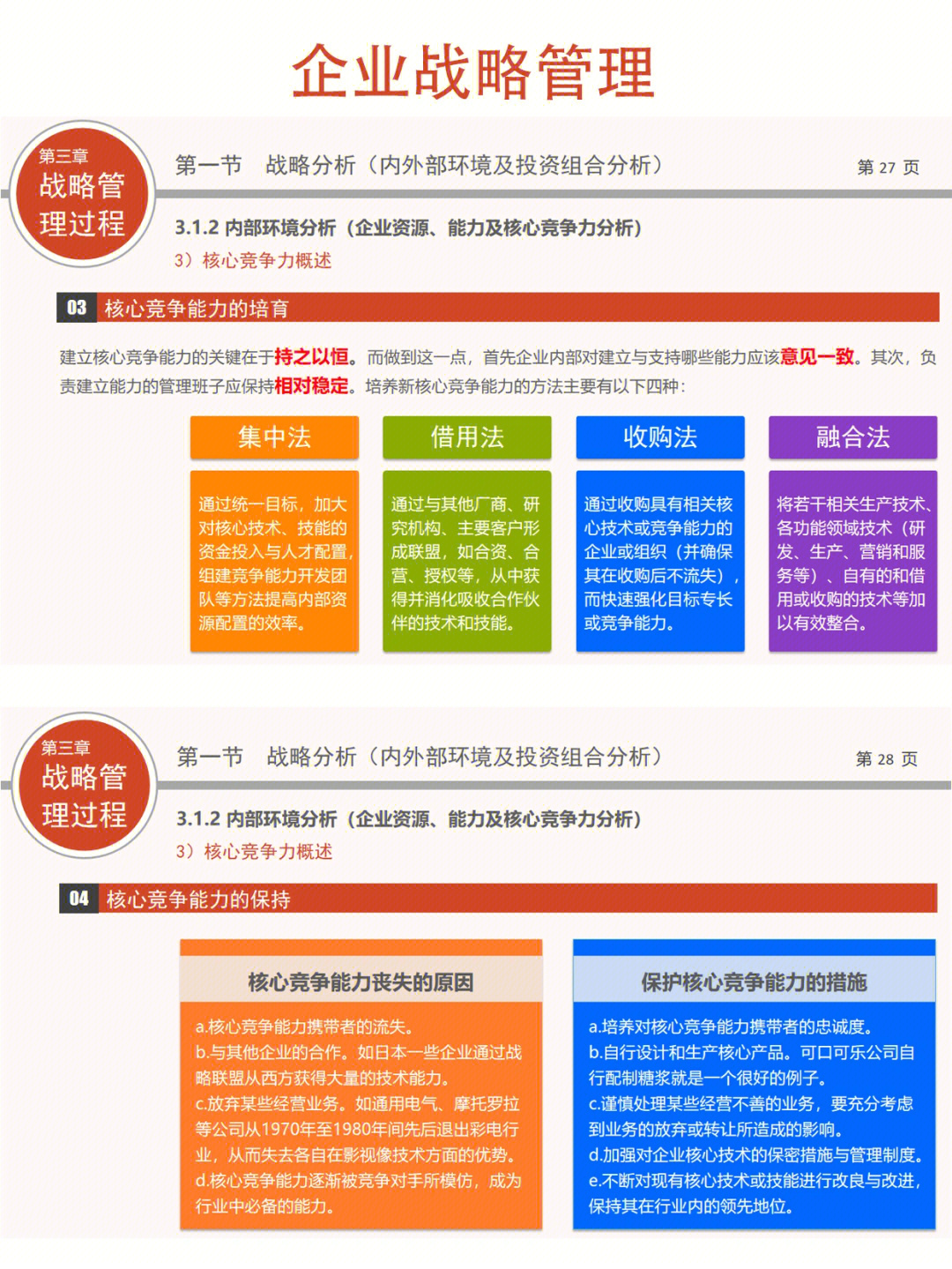 企业战略管理

第三章
战略管理过程

第一节　战略分析（内外部环境及投资组合分析）

第 27 页

3.1.2 内部环境分析（企业资源、能力及核心竞争力分析）

3）核心竞争力概述

03 核心竞争能力的培育

建立核心竞争能力的关键在于持之以恒。而做到这一点，首先企业内部对建立与支持哪些能力应该意见一致。其次，负责建立能力的管理班子应保持相对稳定。培养新核心竞争能力的方法主要有以下四种：

集中法

通过统一目标，加大对核心技术、技能的资金投入与人才配置，组建竞争能力开发团队等方法提高内部资源配置的效率。

借用法

通过与其他厂商、研究机构、主要客户形成联盟，如合资、合营、授权等，从中获得并消化吸收合作伙伴的技术和技能。

收购法

通过收购具有相关核心技术或竞争能力的企业或组织（并确保其在收购后不流失），而快速强化目标专长或竞争能力。

融合法

将若干相关生产技术、各功能领域技术（研发、生产、营销和服务等）、自有的和借用或收购的技术等加以有效整合。

第三章
战略管理过程

第一节　战略分析（内外部环境及投资组合分析）

第 28 页

3.1.2 内部环境分析（企业资源、能力及核心竞争力分析）

3）核心竞争力概述

04 核心竞争能力的保持

核心竞争能力丧失的原因

a.核心竞争能力携带者的流失。
b.与其他企业的合作。如日本一些企业通过战略联盟从西方获得大量的技术能力。
c.放弃某些经营业务。如通用电气、摩托罗拉等公司从1970年至1980年间先后退出彩电行业，从而失去各自在影视像技术方面的优势。
d.核心竞争能力逐渐被竞争对手所模仿，成为行业中必备的能力。

保护核心竞争能力的措施

a.培养对核心竞争能力携带者的忠诚度。
b.自行设计和生产核心产品。可口可乐公司自行配制糖浆就是一个很好的例子。
c.谨慎处理某些经营不善的业务，要充分考虑到业务的放弃或转让所造成的影响。
d.加强对企业核心技术的保密措施与管理制度。
e.不断对现有核心技术或技能进行改良与改进，保持其在行业内的领先地位。